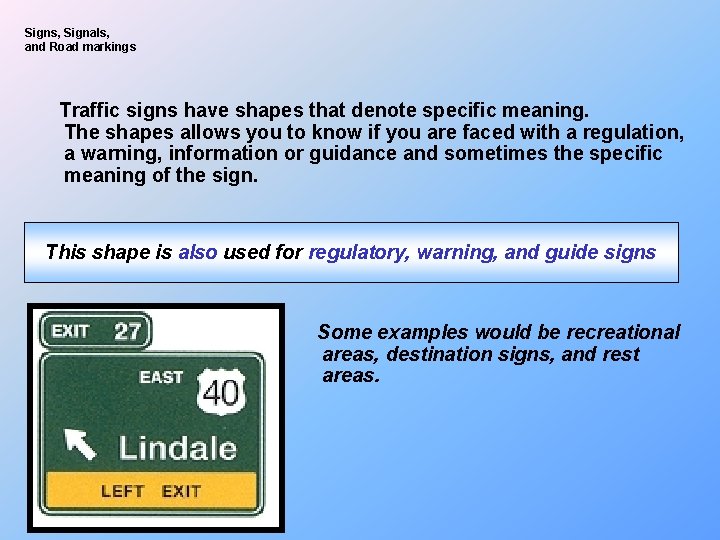 Signs, Signals,
and Road markings

Traffic signs have shapes that denote specific meaning. The shapes allows you to know if you are faced with a regulation, a warning, information or guidance and sometimes the specific meaning of the sign.

This shape is also used for regulatory, warning, and guide signs

EXIT 27

EAST 40

Lindale

LEFT EXIT

Some examples would be recreational areas, destination signs, and rest areas.